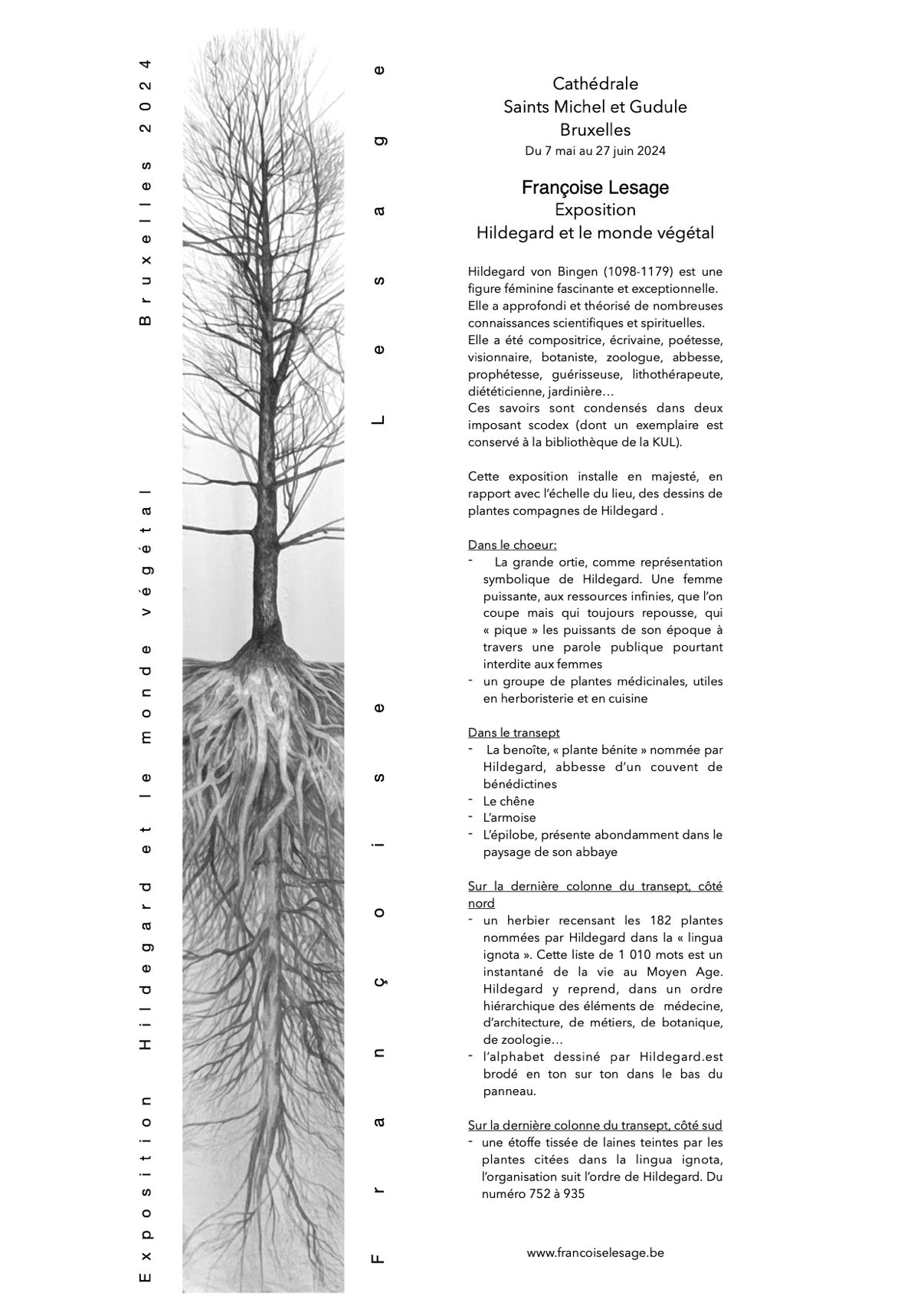 Exposition Hildegard et le monde végétal Bruxelles 2024

Françoise Lesage

Cathédrale
Saints Michel et Gudule
Bruxelles
Du 7 mai au 27 juin 2024

Françoise Lesage
Exposition
Hildegard et le monde végétal

Hildegard von Bingen (1098-1179) est une figure féminine fascinante et exceptionnelle. Elle a approfondi et théorisé de nombreuses connaissances scientifiques et spirituelles. Elle a été compositrice, écrivaine, poétesse, visionnaire, botaniste, zoologue, abbesse, prophétesse, guérisseuse, lithothérapeute, diététicienne, jardinière…
Ces savoirs sont condensés dans deux imposant scodex (dont un exemplaire est conservé à la bibliothèque de la KUL).

Cette exposition installe en majesté, en rapport avec l'échelle du lieu, des dessins de plantes compagnes de Hildegard .

Dans le choeur:
- La grande ortie, comme représentation symbolique de Hildegard. Une femme puissante, aux ressources infinies, que l'on coupe mais qui toujours repousse, qui « pique » les puissants de son époque à travers une parole publique pourtant interdite aux femmes
- un groupe de plantes médicinales, utiles en herboristerie et en cuisine

Dans le transept
- La benoîte, « plante bénite » nommée par Hildegard, abbesse d'un couvent de bénédictines
- Le chêne
- L'armoise
- L'épilobe, présente abondamment dans le paysage de son abbaye

Sur la dernière colonne du transept, côté nord
- un herbier recensant les 182 plantes nommées par Hildegard dans la « lingua ignota ». Cette liste de 1 010 mots est un instantané de la vie au Moyen Age. Hildegard y reprend, dans un ordre hiérarchique des éléments de médecine, d'architecture, de métiers, de botanique, de zoologie…
- l'alphabet dessiné par Hildegard.est brodé en ton sur ton dans le bas du panneau.

Sur la dernière colonne du transept, côté sud
- une étoffe tissée de laines teintes par les plantes citées dans la lingua ignota, l'organisation suit l'ordre de Hildegard. Du numéro 752 à 935

www.francoiselesage.be